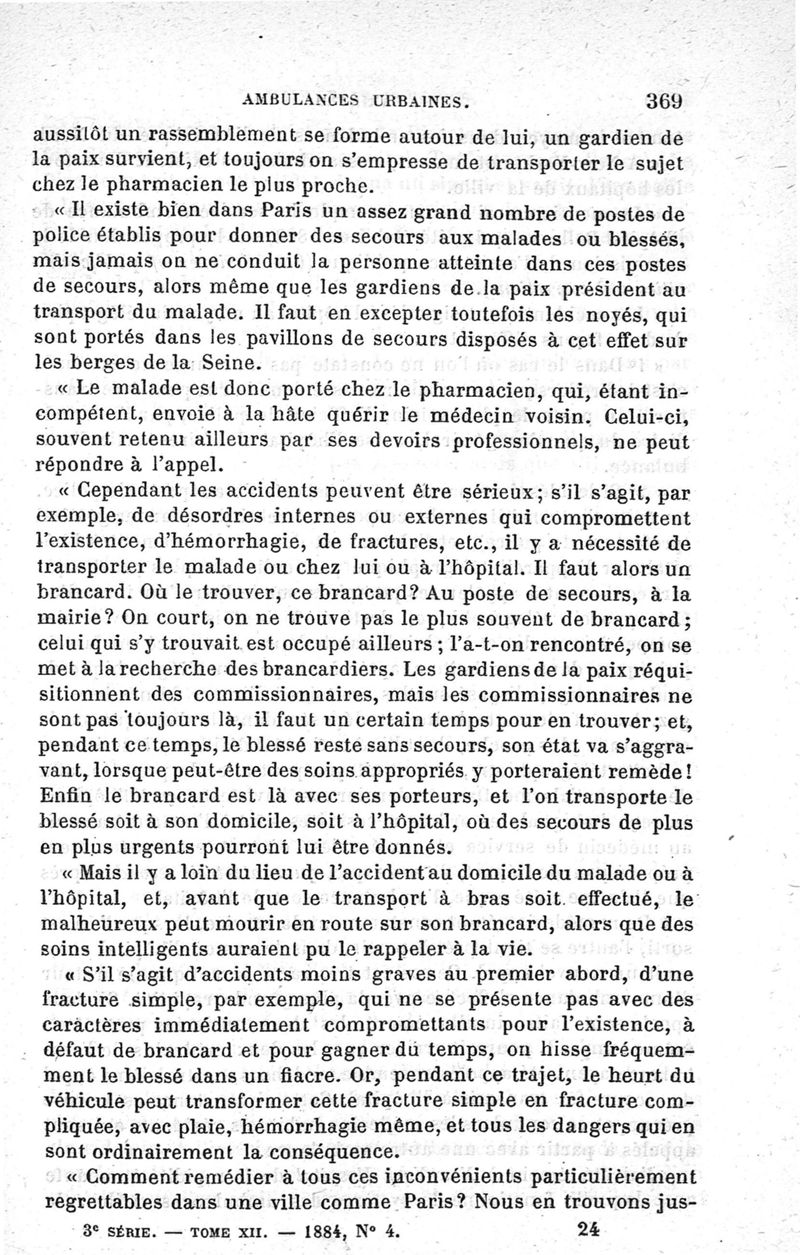 AMBULANCES URBAINES. 369

aussitôt un rassemblement se forme autour de lui, un gardien de la paix survient, et toujours on s'empresse de transporter le sujet chez le pharmacien le plus proche.

« Il existe bien dans Paris un assez grand nombre de postes de police établis pour donner des secours aux malades ou blessés, mais jamais on ne conduit la personne atteinte dans ces postes de secours, alors même que les gardiens de la paix président au transport du malade. Il faut en excepter toutefois les noyés, qui sont portés dans les pavillons de secours disposés à cet effet sur les berges de la Seine.

« Le malade est donc porté chez le pharmacien, qui, étant incompétent, envoie à la hâte quérir le médecin voisin. Celui-ci, souvent retenu ailleurs par ses devoirs professionnels, ne peut répondre à l'appel.

« Cependant les accidents peuvent être sérieux; s'il s'agit, par exemple, de désordres internes ou externes qui compromettent l'existence, d'hémorrhagie, de fractures, etc., il y a nécessité de transporter le malade ou chez lui ou à l'hôpital. Il faut alors un brancard. Où le trouver, ce brancard? Au poste de secours, à la mairie? On court, on ne trouve pas le plus souvent de brancard; celui qui s'y trouvait est occupé ailleurs; l'a-t-on rencontré, on se met à la recherche des brancardiers. Les gardiens de la paix réquisitionnent des commissionnaires, mais les commissionnaires ne sont pas toujours là, il faut un certain temps pour en trouver; et, pendant ce temps, le blessé reste sans secours, son état va s'aggravant, lorsque peut-être des soins appropriés y porteraient remède! Enfin le brancard est là avec ses porteurs, et l'on transporte le blessé soit à son domicile, soit à l'hôpital, où des secours de plus en plus urgents pourront lui être donnés.

« Mais il y a loin du lieu de l'accident au domicile du malade ou à l'hôpital, et, avant que le transport à bras soit effectué, le malheureux peut mourir en route sur son brancard, alors que des soins intelligents auraient pu le rappeler à la vie.

« S'il s'agit d'accidents moins graves au premier abord, d'une fracture simple, par exemple, qui ne se présente pas avec des caractères immédiatement compromettants pour l'existence, à défaut de brancard et pour gagner du temps, on hisse fréquemment le blessé dans un fiacre. Or, pendant ce trajet, le heurt du véhicule peut transformer cette fracture simple en fracture compliquée, avec plaie, hémorrhagie même, et tous les dangers qui en sont ordinairement la conséquence.

« Comment remédier à tous ces inconvénients particulièrement regrettables dans une ville comme Paris? Nous en trouvons jus-

3e SÉRIE. — TOME XII. — 1884, N° 4. 24